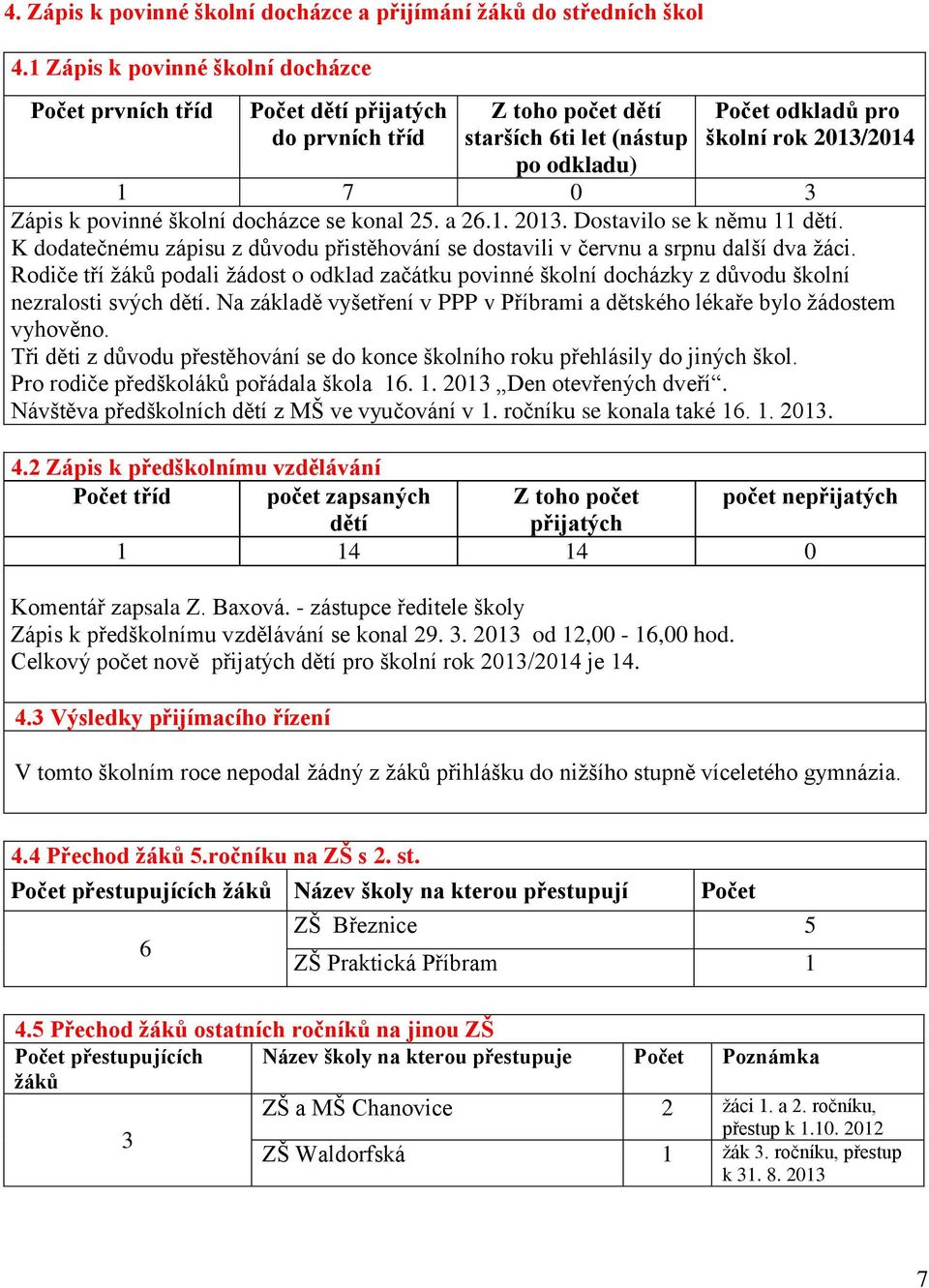 4. Zápis k povinné školní docházce a přijímání žáků do středních škol

4.1 Zápis k povinné školní docházce

| Počet prvních tříd | Počet dětí přijatých do prvních tříd | Z toho počet dětí starších 6ti let (nástup po odkladu) | Počet odkladů pro školní rok 2013/2014 |
|---|---|---|---|
| 1 | 7 | 0 | 3 |

Zápis k povinné školní docházce se konal 25. a 26.1. 2013. Dostavilo se k němu 11 dětí. K dodatečnému zápisu z důvodu přistěhování se dostavili v červnu a srpnu další dva žáci. Rodiče tří žáků podali žádost o odklad začátku povinné školní docházky z důvodu školní nezralosti svých dětí. Na základě vyšetření v PPP v Příbrami a dětského lékaře bylo žádostem vyhověno.
Tři děti z důvodu přestěhování se do konce školního roku přehlásily do jiných škol.
Pro rodiče předškoláků pořádala škola 16. 1. 2013 „Den otevřených dveří“.
Návštěva předškolních dětí z MŠ ve vyučování v 1. ročníku se konala také 16. 1. 2013.

4.2 Zápis k předškolnímu vzdělávání

| Počet tříd | počet zapsaných dětí | Z toho počet přijatých | počet nepřijatých |
|---|---|---|---|
| 1 | 14 | 14 | 0 |

Komentář zapsala Z. Baxová. - zástupce ředitele školy
Zápis k předškolnímu vzdělávání se konal 29. 3. 2013 od 12,00 - 16,00 hod.
Celkový počet nově přijatých dětí pro školní rok 2013/2014 je 14.

4.3 Výsledky přijímacího řízení

V tomto školním roce nepodal žádný z žáků přihlášku do nižšího stupně víceletého gymnázia.

4.4 Přechod žáků 5.ročníku na ZŠ s 2. st.

| Počet přestupujících žáků | Název školy na kterou přestupují | Počet |
|---|---|---|
| 6 | ZŠ Březnice | 5 |
| | ZŠ Praktická Příbram | 1 |

4.5 Přechod žáků ostatních ročníků na jinou ZŠ

| Počet přestupujících žáků | Název školy na kterou přestupuje | Počet | Poznámka |
|---|---|---|---|
| 3 | ZŠ a MŠ Chanovice | 2 | žáci 1. a 2. ročníku, přestup k 1.10. 2012 |
| | ZŠ Waldorfská | 1 | žák 3. ročníku, přestup k 31. 8. 2013 |

7